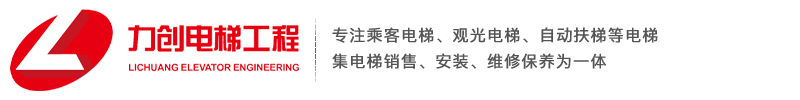 力创电梯工程
LICHUANG ELEVATOR ENGINEERING

专注乘客电梯、观光电梯、自动扶梯等电梯
集电梯销售、安装、维修保养为一体